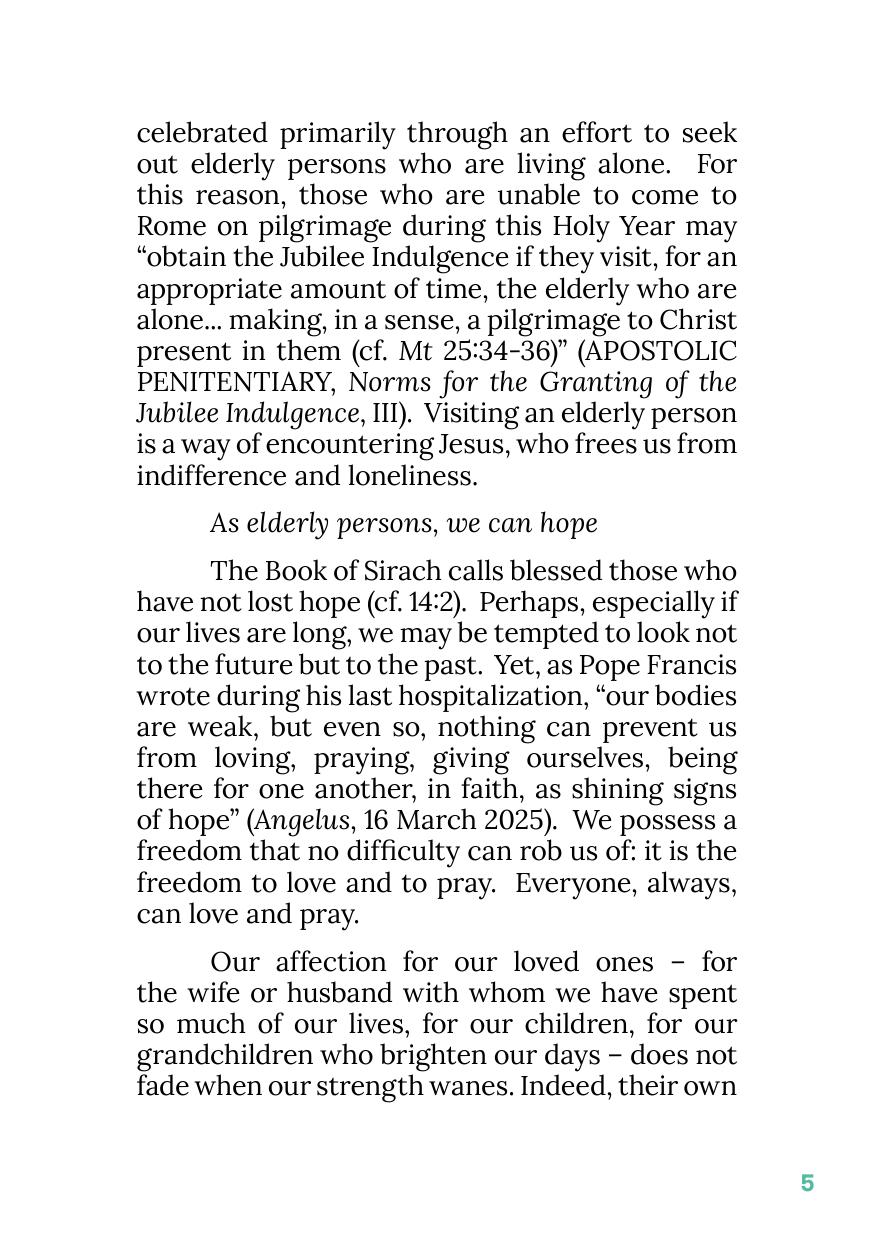 celebrated primarily through an effort to seek out elderly persons who are living alone. For this reason, those who are unable to come to Rome on pilgrimage during this Holy Year may "obtain the Jubilee Indulgence if they visit, for an appropriate amount of time, the elderly who are alone... making, in a sense, a pilgrimage to Christ present in them (cf. Mt 25:34-36)" (APOSTOLIC PENITENTIARY, Norms for the Granting of the Jubilee Indulgence, III). Visiting an elderly person is a way of encountering Jesus, who frees us from indifference and loneliness.

As elderly persons, we can hope

The Book of Sirach calls blessed those who have not lost hope (cf. 14:2). Perhaps, especially if our lives are long, we may be tempted to look not to the future but to the past. Yet, as Pope Francis wrote during his last hospitalization, "our bodies are weak, but even so, nothing can prevent us from loving, praying, giving ourselves, being there for one another, in faith, as shining signs of hope" (Angelus, 16 March 2025). We possess a freedom that no difficulty can rob us of: it is the freedom to love and to pray. Everyone, always, can love and pray.

Our affection for our loved ones – for the wife or husband with whom we have spent so much of our lives, for our children, for our grandchildren who brighten our days – does not fade when our strength wanes. Indeed, their own

5